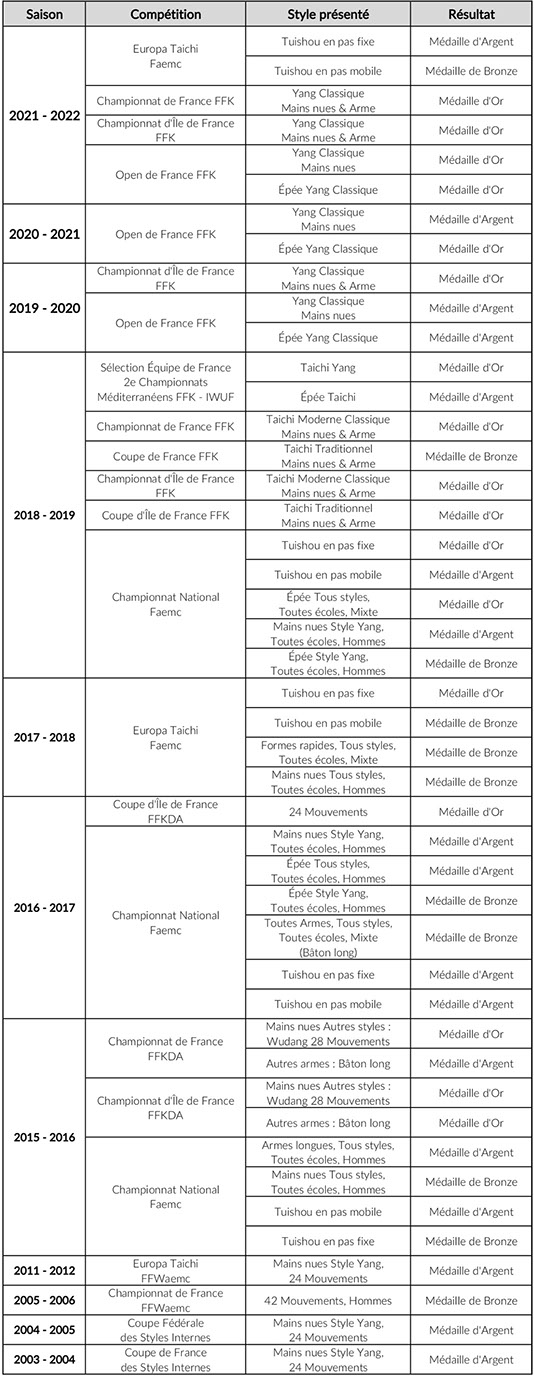 | Saison | Compétition | Style présenté | Résultat |
|---|---|---|---|
| 2021 - 2022 | Europa Taichi Faemc | Tuishou en pas fixe | Médaille d'Argent |
| | | Tuishou en pas mobile | Médaille de Bronze |
| | Championnat de France FFK | Yang Classique Mains nues & Arme | Médaille d'Or |
| | Championnat d'Île de France FFK | Yang Classique Mains nues & Arme | Médaille d'Or |
| | Open de France FFK | Yang Classique Mains nues | Médaille d'Or |
| | | Épée Yang Classique | Médaille d'Or |
| 2020 - 2021 | Open de France FFK | Yang Classique Mains nues | Médaille d'Argent |
| | | Épée Yang Classique | Médaille d'Or |
| 2019 - 2020 | Championnat d'Île de France FFK | Yang Classique Mains nues & Arme | Médaille d'Or |
| | Open de France FFK | Yang Classique Mains nues | Médaille d'Argent |
| | | Épée Yang Classique | Médaille d'Argent |
| 2018 - 2019 | Sélection Équipe de France 2e Championnats Méditerranéens FFK - IWUF | Taichi Yang | Médaille d'Or |
| | | Épée Taichi | Médaille d'Argent |
| | Championnat de France FFK | Taichi Moderne Classique Mains nues & Arme | Médaille d'Or |
| | Coupe de France FFK | Taichi Traditionnel Mains nues & Arme | Médaille de Bronze |
| | Championnat d'Île de France FFK | Taichi Moderne Classique Mains nues & Arme | Médaille d'Or |
| | Coupe d'Île de France FFK | Taichi Traditionnel Mains nues & Arme | Médaille d'Or |
| | Championnat National Faemc | Tuishou en pas fixe | Médaille d'Or |
| | | Tuishou en pas mobile | Médaille d'Argent |
| | | Épée Tous styles, Toutes écoles, Mixte | Médaille d'Or |
| | | Mains nues Style Yang, Toutes écoles, Hommes | Médaille d'Argent |
| | | Épée Style Yang, Toutes écoles, Hommes | Médaille de Bronze |
| 2017 - 2018 | Europa Taichi Faemc | Tuishou en pas fixe | Médaille d'Or |
| | | Tuishou en pas mobile | Médaille de Bronze |
| | | Formes rapides, Tous styles, Toutes écoles, Mixte | Médaille de Bronze |
| | | Mains nues Tous styles, Toutes écoles, Hommes | Médaille de Bronze |
| 2016 - 2017 | Coupe d'Île de France FFKDA | 24 Mouvements | Médaille d'Or |
| | Championnat National Faemc | Mains nues Style Yang, Toutes écoles, Hommes | Médaille d'Argent |
| | | Épée Tous styles, Toutes écoles, Hommes | Médaille d'Argent |
| | | Épée Style Yang, Toutes écoles, Hommes | Médaille de Bronze |
| | | Toutes Armes, Tous styles, Toutes écoles, Mixte (Bâton long) | Médaille de Bronze |
| | | Tuishou en pas fixe | Médaille d'Argent |
| | | Tuishou en pas mobile | Médaille d'Argent |
| 2015 - 2016 | Championnat de France FFKDA | Mains nues Autres styles : Wudang 28 Mouvements | Médaille d'Or |
| | | Autres armes : Bâton long | Médaille d'Argent |
| | Championnat d'Île de France FFKDA | Mains nues Autres styles : Wudang 28 Mouvements | Médaille d'Or |
| | | Autres armes : Bâton long | Médaille d'Or |
| | Championnat National Faemc | Armes longues, Tous styles, Toutes écoles, Hommes | Médaille d'Argent |
| | | Mains nues Tous styles, Toutes écoles, Hommes | Médaille de Bronze |
| | | Tuishou en pas mobile | Médaille d'Argent |
| | | Tuishou en pas fixe | Médaille de Bronze |
| 2011 - 2012 | Europa Taichi FFWaemc | Mains nues Style Yang, 24 Mouvements | Médaille d'Argent |
| 2005 - 2006 | Championnat de France FFWaemc | 42 Mouvements, Hommes | Médaille de Bronze |
| 2004 - 2005 | Coupe Fédérale des Styles Internes | Mains nues Style Yang, 24 Mouvements | Médaille d'Argent |
| 2003 - 2004 | Coupe de France des Styles Internes | Mains nues Style Yang, 24 Mouvements | Médaille d'Argent |